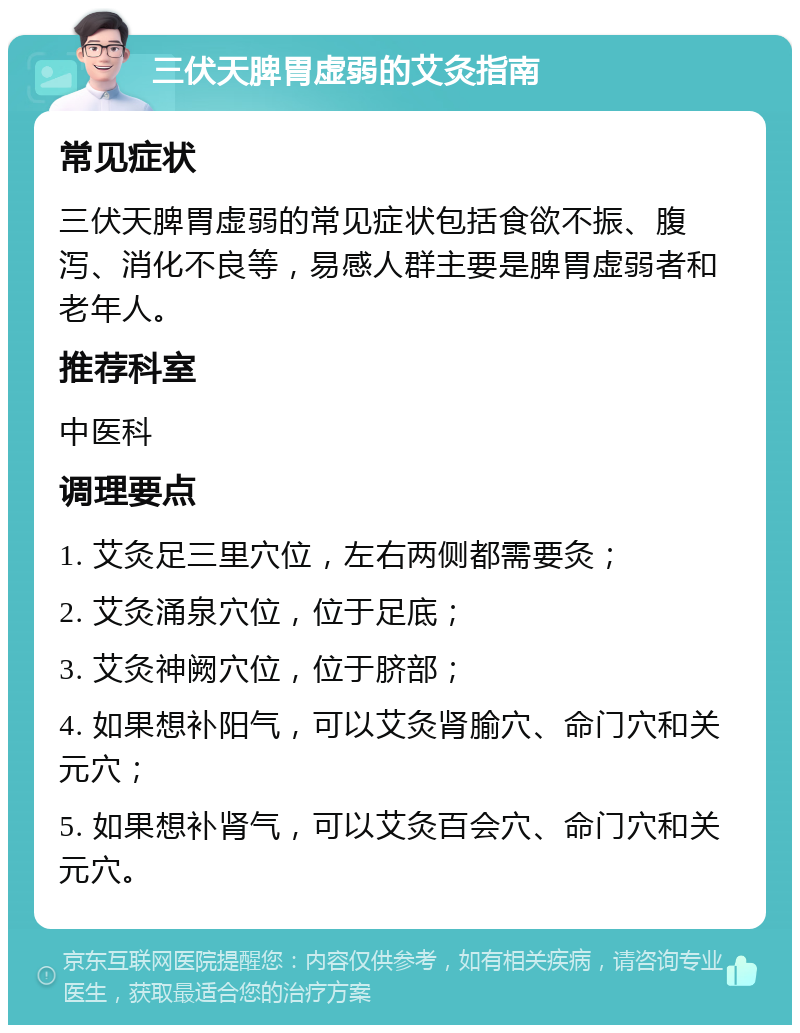 三伏天脾胃虚弱的艾灸指南

常见症状

三伏天脾胃虚弱的常见症状包括食欲不振、腹泻、消化不良等，易感人群主要是脾胃虚弱者和老年人。

推荐科室

中医科

调理要点

1. 艾灸足三里穴位，左右两侧都需要灸；

2. 艾灸涌泉穴位，位于足底；

3. 艾灸神阙穴位，位于脐部；

4. 如果想补阳气，可以艾灸肾腧穴、命门穴和关元穴；

5. 如果想补肾气，可以艾灸百会穴、命门穴和关元穴。

京东互联网医院提醒您：内容仅供参考，如有相关疾病，请咨询专业医生，获取最适合您的治疗方案